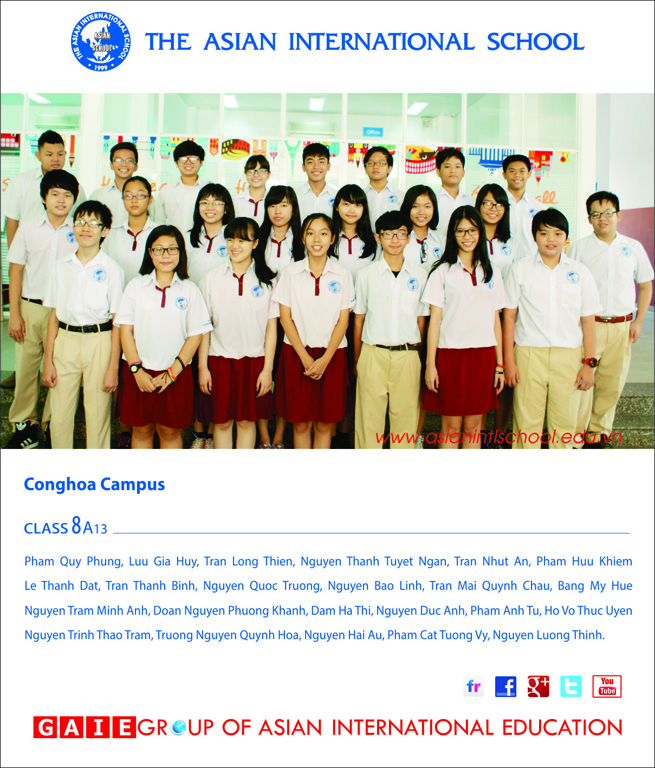 THE ASIAN INTERNATIONAL SCHOOL
SCHOOL
1999

THE ASIAN INTERNATIONAL SCHOOL

Office

www.asianintlschool.edu.vn

Conghoa Campus

CLASS 8A13

Pham Quy Phung, Luu Gia Huy, Tran Long Thien, Nguyen Thanh Tuyet Ngan, Tran Nhut An, Pham Huu Khiem Le Thanh Dat, Tran Thanh Binh, Nguyen Quoc Truong, Nguyen Bao Linh, Tran Mai Quynh Chau, Bang My Hue Nguyen Tram Minh Anh, Doan Nguyen Phuong Khanh, Dam Ha Thi, Nguyen Duc Anh, Pham Anh Tu, Ho Vo Thuc Uyen Nguyen Trinh Thao Tram, Truong Nguyen Quynh Hoa, Nguyen Hai Au, Pham Cat Tuong Vy, Nguyen Luong Thinh.

fr f g+ You Tube

GAIE GROUP OF ASIAN INTERNATIONAL EDUCATION